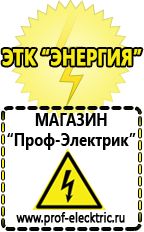 ЭТК "ЭНЕРГИЯ"

МАГАЗИН
"Проф-Электрик"

www.prof-electric.ru